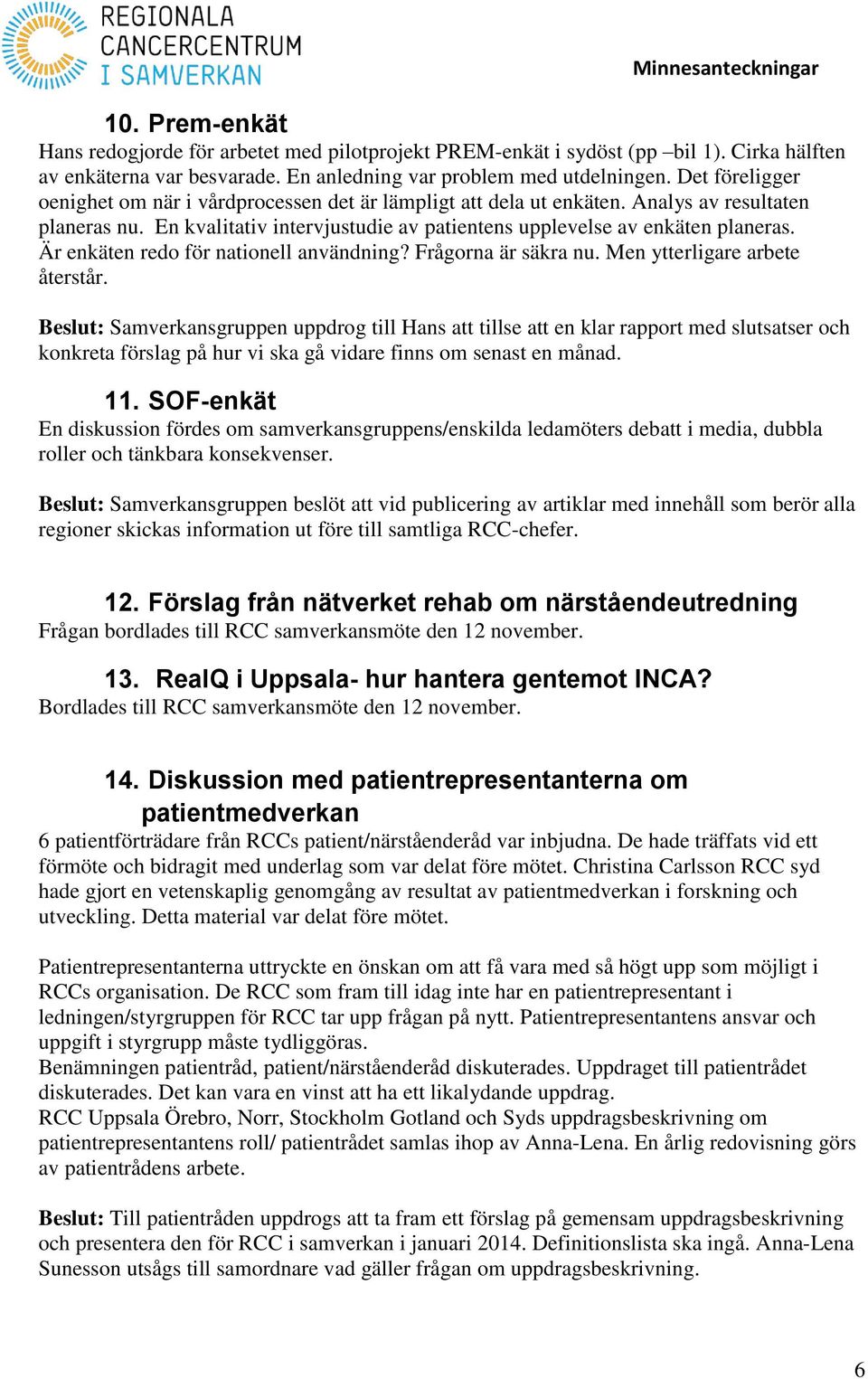 REGIONALA CANCERCENTRUM I SAMVERKAN

Minnesanteckningar

10. Prem-enkät
Hans redogjorde för arbetet med pilotprojekt PREM-enkät i sydöst (pp –bil 1). Cirka hälften av enkäterna var besvarade. En anledning var problem med utdelningen. Det föreligger oenighet om när i vårdprocessen det är lämpligt att dela ut enkäten. Analys av resultaten planeras nu. En kvalitativ intervjustudie av patientens upplevelse av enkäten planeras. Är enkäten redo för nationell användning? Frågorna är säkra nu. Men ytterligare arbete återstår.

Beslut: Samverkansgruppen uppdrog till Hans att tillse att en klar rapport med slutsatser och konkreta förslag på hur vi ska gå vidare finns om senast en månad.

11. SOF-enkät
En diskussion fördes om samverkansgruppens/enskilda ledamöters debatt i media, dubbla roller och tänkbara konsekvenser.

Beslut: Samverkansgruppen beslöt att vid publicering av artiklar med innehåll som berör alla regioner skickas information ut före till samtliga RCC-chefer.

12. Förslag från nätverket rehab om närståendeutredning
Frågan bordlades till RCC samverkansmöte den 12 november.

13. RealQ i Uppsala- hur hantera gentemot INCA?
Bordlades till RCC samverkansmöte den 12 november.

14. Diskussion med patientrepresentanterna om patientmedverkan
6 patientförträdare från RCCs patient/närståenderåd var inbjudna. De hade träffats vid ett förmöte och bidragit med underlag som var delat före mötet. Christina Carlsson RCC syd hade gjort en vetenskaplig genomgång av resultat av patientmedverkan i forskning och utveckling. Detta material var delat före mötet.

Patientrepresentanterna uttryckte en önskan om att få vara med så högt upp som möjligt i RCCs organisation. De RCC som fram till idag inte har en patientrepresentant i ledningen/styrgruppen för RCC tar upp frågan på nytt. Patientrepresentantens ansvar och uppgift i styrgrupp måste tydliggöras.
Benämningen patientråd, patient/närståenderåd diskuterades. Uppdraget till patientrådet diskuterades. Det kan vara en vinst att ha ett likalydande uppdrag.
RCC Uppsala Örebro, Norr, Stockholm Gotland och Syds uppdragsbeskrivning om patientrepresentantens roll/ patientrådet samlas ihop av Anna-Lena. En årlig redovisning görs av patientrådens arbete.

Beslut: Till patientråden uppdrogs att ta fram ett förslag på gemensam uppdragsbeskrivning och presentera den för RCC i samverkan i januari 2014. Definitionslista ska ingå. Anna-Lena Sunesson utsågs till samordnare vad gäller frågan om uppdragsbeskrivning.

6